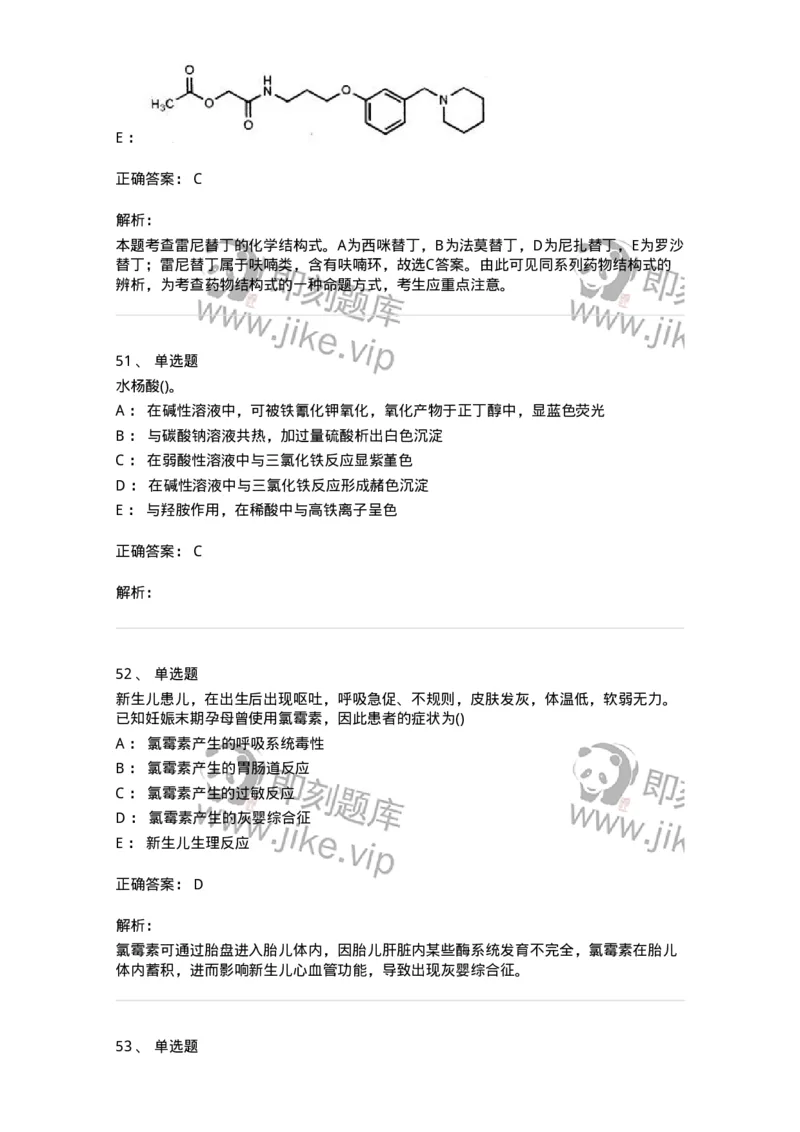 $H_3C$ O O N H O N

E：

正确答案： C

解析：

本题考查雷尼替丁的化学结构式。A为西咪替丁，B为法莫替丁，D为尼扎替丁，E为罗沙替丁；雷尼替丁属于呋喃类，含有呋喃环，故选C答案。由此可见同系列药物结构式的辨析，为考查药物结构式的一种命题方式，考生应重点注意。

即刻题库
www.jike.vip

51、 单选题

水杨酸()。

A： 在碱性溶液中，可被铁氰化钾氧化，氧化产物于正丁醇中，显蓝色荧光

B： 与碳酸钠溶液共热，加过量硫酸析出白色沉淀

C： 在弱酸性溶液中与三氯化铁反应显紫堇色

D： 在碱性溶液中与三氯化铁反应形成赭色沉淀

E： 与羟胺作用，在稀酸中与高铁离子呈色

正确答案： C

解析：

52、 单选题

新生儿患儿，在出生后出现呕吐，呼吸急促、不规则，皮肤发灰，体温低，软弱无力。已知妊娠末期孕母曾使用氯霉素，因此患者的症状为()

A： 氯霉素产生的呼吸系统毒性

B： 氯霉素产生的胃肠道反应

C： 氯霉素产生的过敏反应

D： 氯霉素产生的灰婴综合征

E： 新生儿生理反应

即刻题库
www.jike.vip

正确答案： D

解析：

氯霉素可通过胎盘进入胎儿体内，因胎儿肝脏内某些酶系统发育不完全，氯霉素在胎儿体内蓄积，进而影响新生儿心血管功能，导致出现灰婴综合征。

53、 单选题